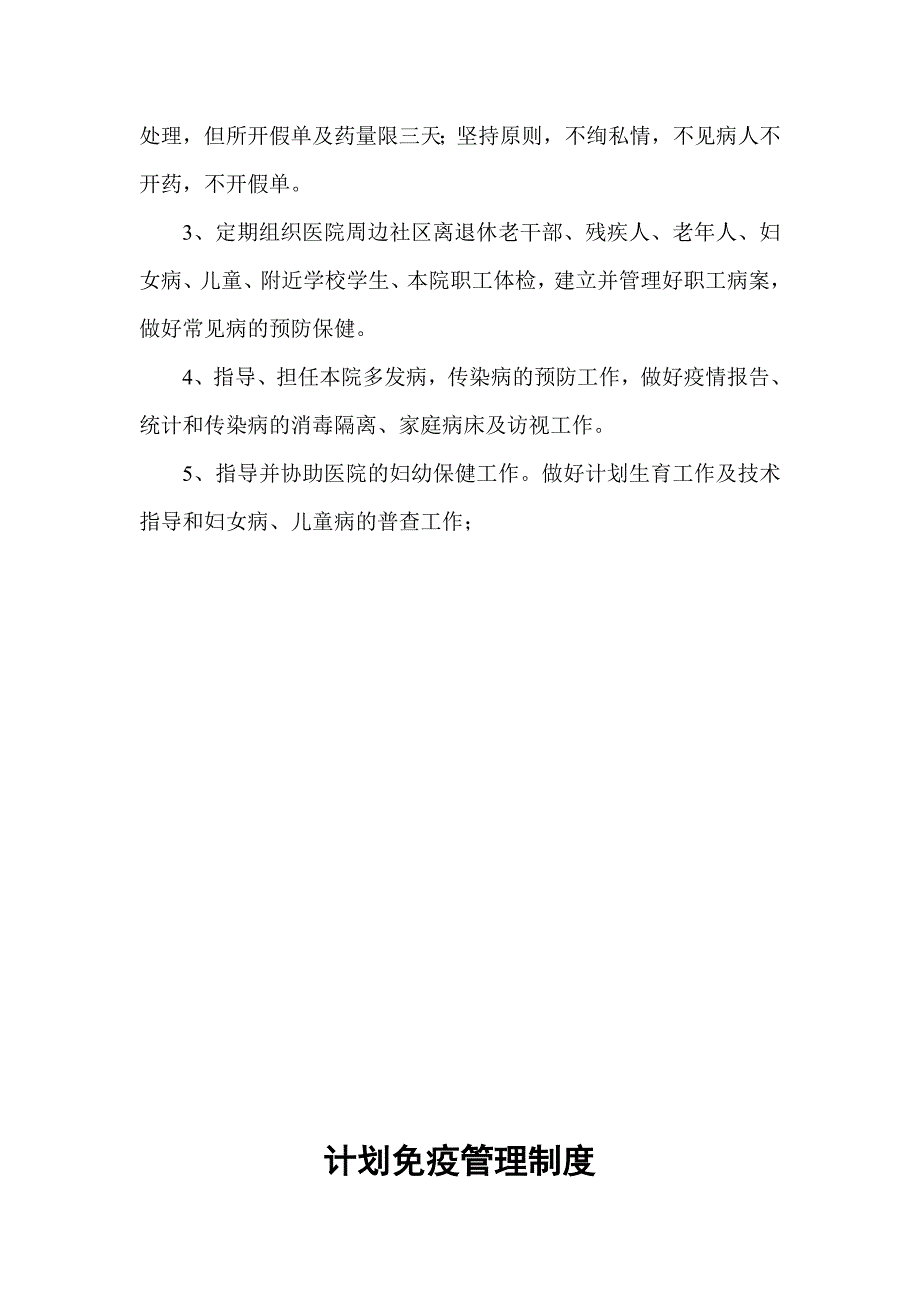 处理，但所开假单及药量限三天;坚持原则，不绚私情，不见病人不开药，不开假单。

3、定期组织医院周边社区离退休老干部、残疾人、老年人、妇女病、儿童、附近学校学生、本院职工体检，建立并管理好职工病案，做好常见病的预防保健。

4、指导、担任本院多发病，传染病的预防工作，做好疫情报告、统计和传染病的消毒隔离、家庭病床及访视工作。

5、指导并协助医院的妇幼保健工作。做好计划生育工作及技术指导和妇女病、儿童病的普查工作;

计划免疫管理制度